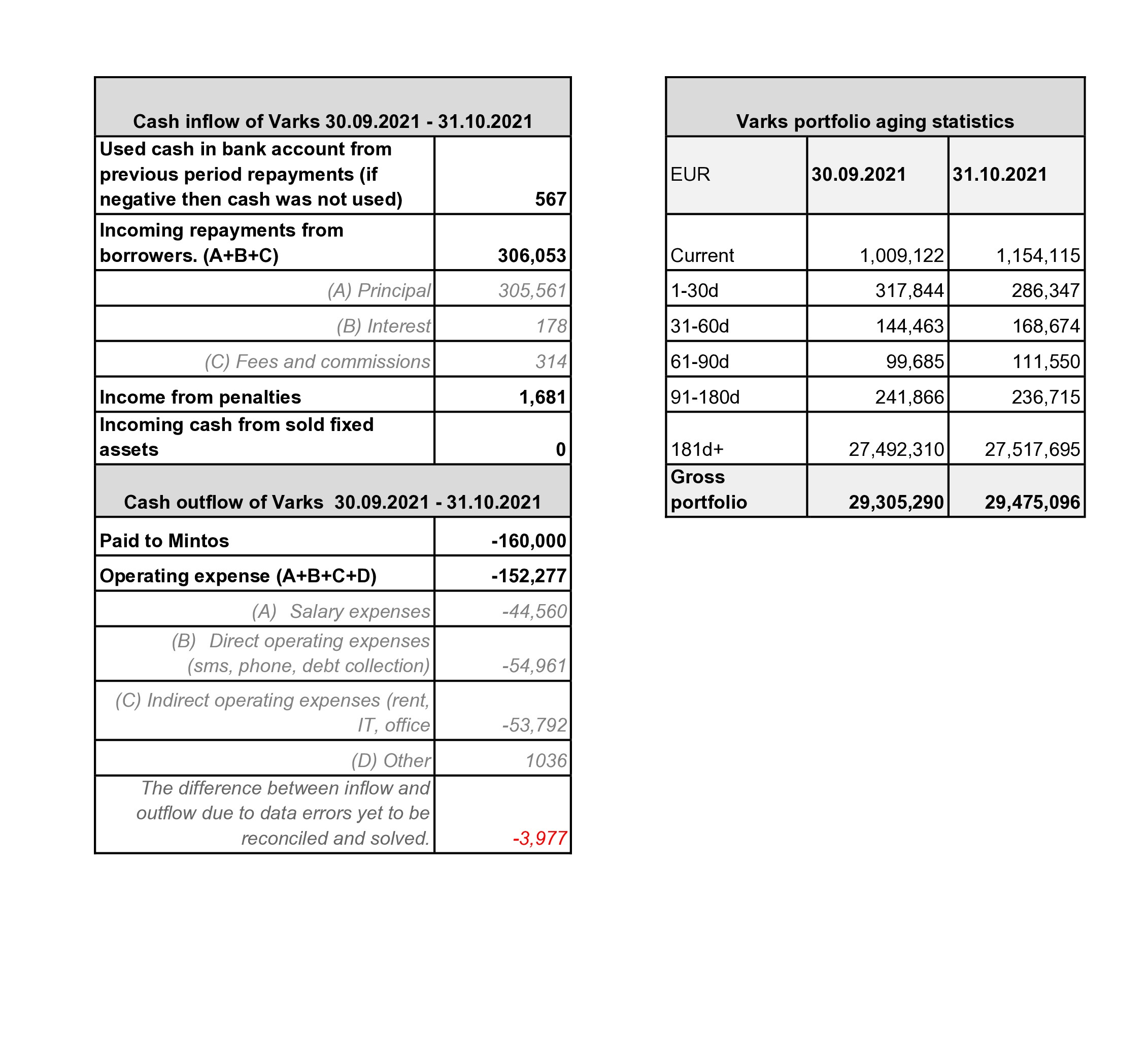 | Cash inflow of Varks 30.09.2021 - 31.10.2021 | |
|---|---|
| Used cash in bank account from previous period repayments (if negative then cash was not used) | 567 |
| Incoming repayments from borrowers. (A+B+C) | 306,053 |
| (A) Principal | 305,561 |
| (B) Interest | 178 |
| (C) Fees and commissions | 314 |
| Income from penalties | 1,681 |
| Incoming cash from sold fixed assets | 0 |
| Cash outflow of Varks 30.09.2021 - 31.10.2021 | |
| Paid to Mintos | -160,000 |
| Operating expense (A+B+C+D) | -152,277 |
| (A) Salary expenses | -44,560 |
| (B) Direct operating expenses (sms, phone, debt collection) | -54,961 |
| (C) Indirect operating expenses (rent, IT, office | -53,792 |
| (D) Other | 1036 |
| The difference between inflow and outflow due to data errors yet to be reconciled and solved. | -3,977 |

| Varks portfolio aging statistics | | |
|---|---|---|
| EUR | 30.09.2021 | 31.10.2021 |
| Current | 1,009,122 | 1,154,115 |
| 1-30d | 317,844 | 286,347 |
| 31-60d | 144,463 | 168,674 |
| 61-90d | 99,685 | 111,550 |
| 91-180d | 241,866 | 236,715 |
| 181d+ | 27,492,310 | 27,517,695 |
| Gross portfolio | 29,305,290 | 29,475,096 |